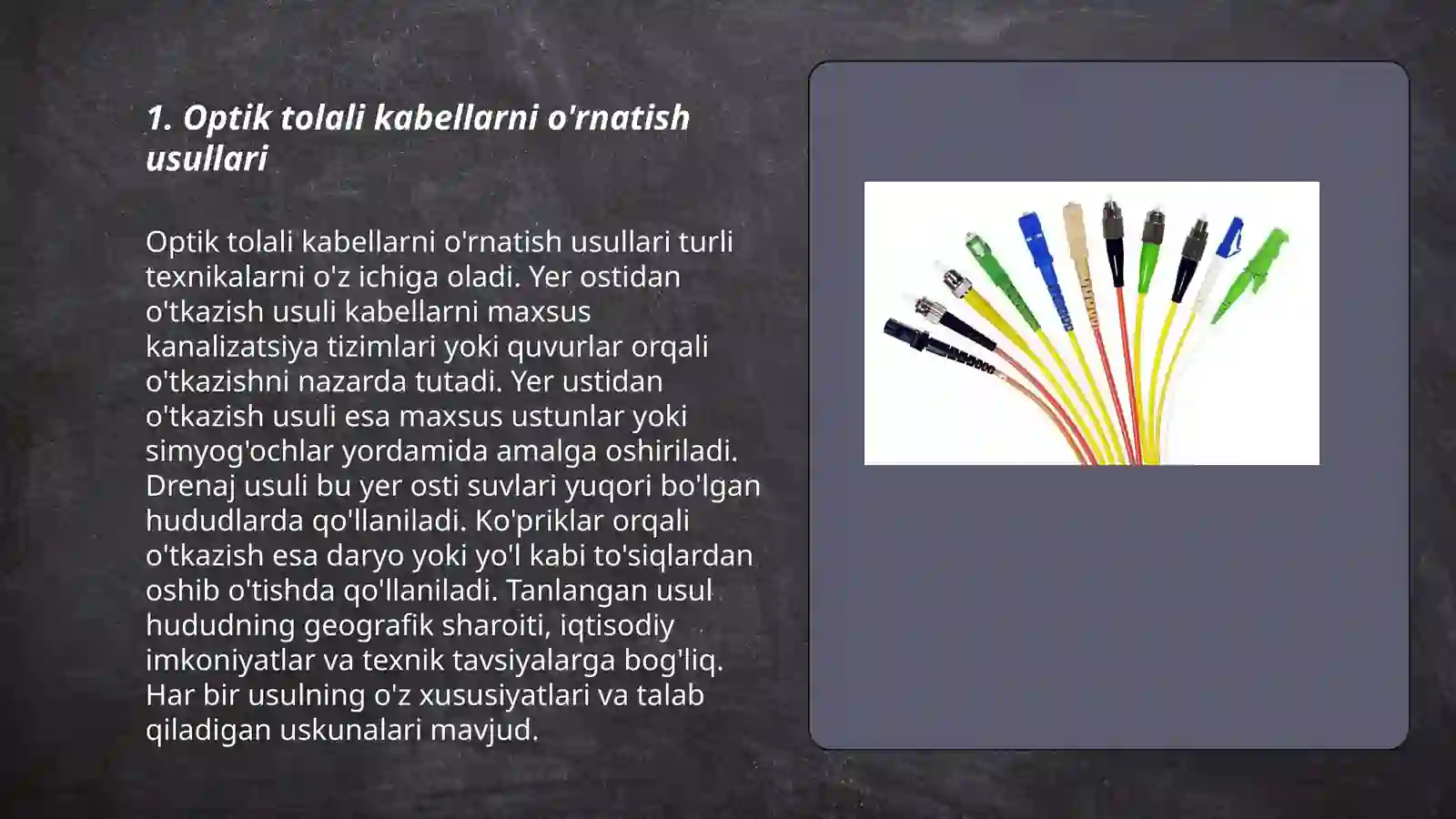 1. Optik tolali kabellarni o'rnatish usullari

Optik tolali kabellarni o'rnatish usullari turli texnikalarni o'z ichiga oladi. Yer ostidan o'tkazish usuli kabellarni maxsus kanalizatsiya tizimlari yoki quvurlar orqali o'tkazishni nazarda tutadi. Yer ustidan o'tkazish usuli esa maxsus ustunlar yoki simyog'ochlar yordamida amalga oshiriladi. Drenaj usuli bu yer osti suvlari yuqori bo'lgan hududlarda qo'llaniladi. Ko'priklar orqali o'tkazish esa daryo yoki yo'l kabi to'siqlardan oshib o'tishda qo'llaniladi. Tanlangan usul hududning geografik sharoiti, iqtisodiy imkoniyatlar va texnik tavsiyalarga bog'liq. Har bir usulning o'z xususiyatlari va talab qiladigan uskunalari mavjud.